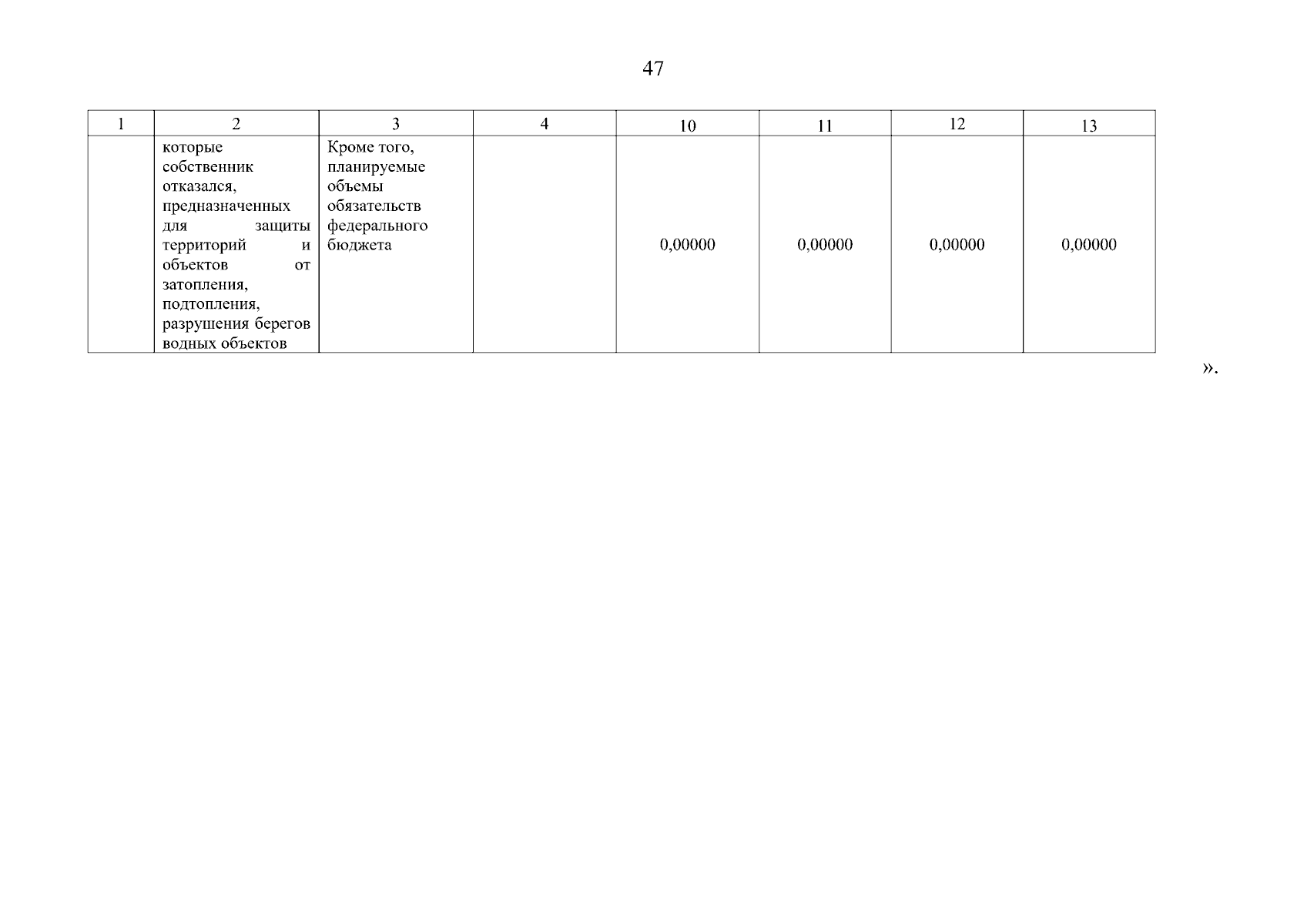 47

| 1 | 2 | 3 | 4 | 10 | 11 | 12 | 13 |
|---|---|---|---|---|---|---|---|
| | которые собственник отказался, предназначенных для защиты территорий и объектов от затопления, подтопления, разрушения берегов водных объектов | Кроме того, планируемые объемы обязательств федерального бюджета | | 0,00000 | 0,00000 | 0,00000 | 0,00000 |

».